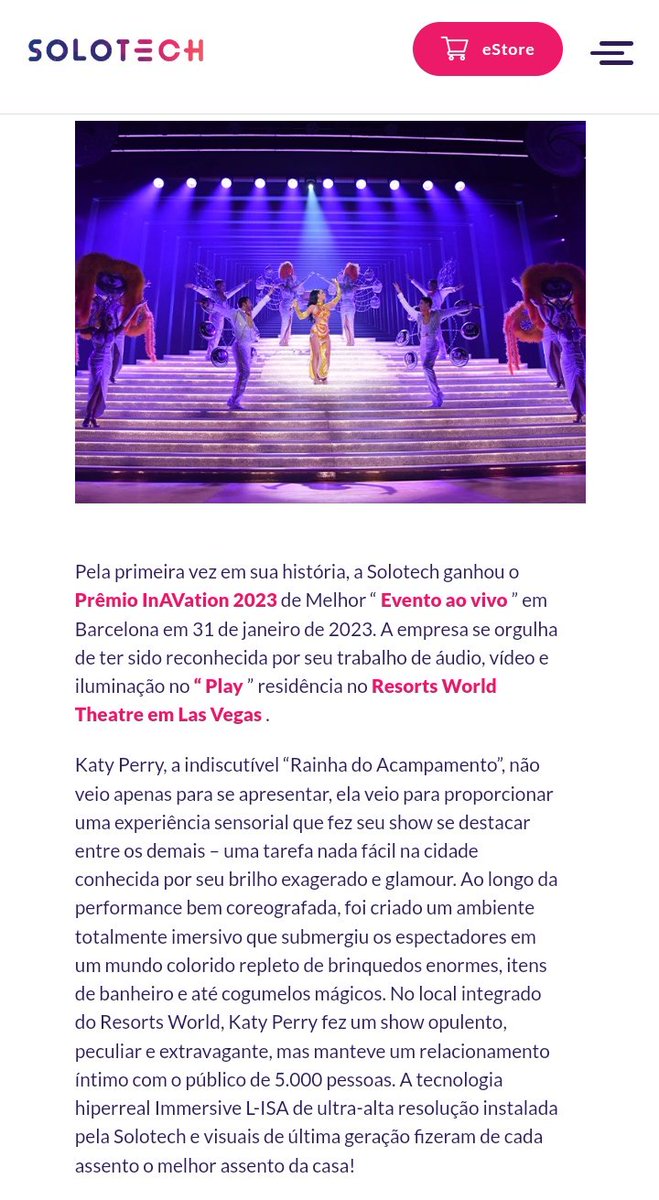 SOLOTECH

eStore

Pela primeira vez em sua história, a Solotech ganhou o Prêmio InAVation 2023 de Melhor “ Evento ao vivo ” em Barcelona em 31 de janeiro de 2023. A empresa se orgulha de ter sido reconhecida por seu trabalho de áudio, vídeo e iluminação no “ Play ” residência no Resorts World Theatre em Las Vegas .

Katy Perry, a indiscutível “Rainha do Acampamento”, não veio apenas para se apresentar, ela veio para proporcionar uma experiência sensorial que fez seu show se destacar entre os demais – uma tarefa nada fácil na cidade conhecida por seu brilho exagerado e glamour. Ao longo da performance bem coreografada, foi criado um ambiente totalmente imersivo que submergiu os espectadores em um mundo colorido repleto de brinquedos enormes, itens de banheiro e até cogumelos mágicos. No local integrado do Resorts World, Katy Perry fez um show opulento, peculiar e extravagante, mas manteve um relacionamento íntimo com o público de 5.000 pessoas. A tecnologia hiperreal Immersive L-ISA de ultra-alta resolução instalada pela Solotech e visuais de última geração fizeram de cada assento o melhor assento da casa!